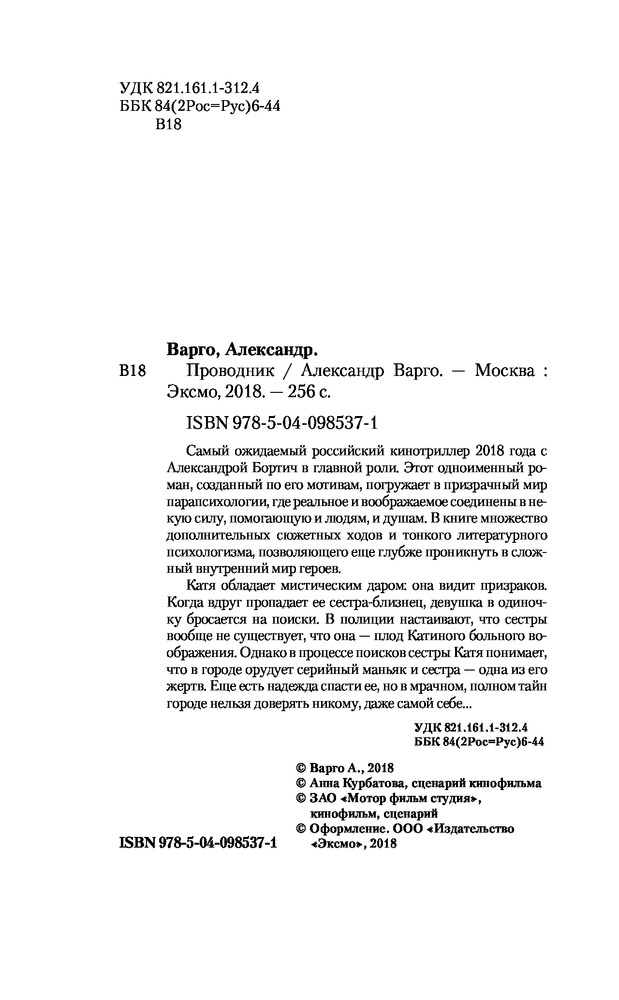 УДК 821.161.1-312.4
ББК 84(2Рос=Рус)6-44
В18

Варго, Александр.
В18 Проводник / Александр Варго. — Москва : Эксмо, 2018. — 256 с.

ISBN 978-5-04-098537-1

Самый ожидаемый российский кинотриллер 2018 года с Александрой Бортич в главной роли. Этот одноименный роман, созданный по его мотивам, погружает в призрачный мир парапсихологии, где реальное и воображаемое соединены в некую силу, помогающую и людям, и душам. В книге множество дополнительных сюжетных ходов и тонкого литературного психологизма, позволяющего еще глубже проникнуть в сложный внутренний мир героев.

Катя обладает мистическим даром: она видит призраков. Когда вдруг пропадает ее сестра-близнец, девушка в одиночку бросается на поиски. В полиции настаивают, что сестры вообще не существует, что она — плод Катиного больного воображения. Однако в процессе поисков сестры Катя понимает, что в городе орудует серийный маньяк и сестра — одна из его жертв. Еще есть надежда спасти ее, но в мрачном, полном тайн городе нельзя доверять никому, даже самой себе...

УДК 821.161.1-312.4
ББК 84(2Рос=Рус)6-44

© Варго А., 2018
© Анна Курбатова, сценарий кинофильма
© ЗАО «Мотор фильм студия», кинофильм, сценарий
© Оформление. ООО «Издательство «Эксмо», 2018

ISBN 978-5-04-098537-1